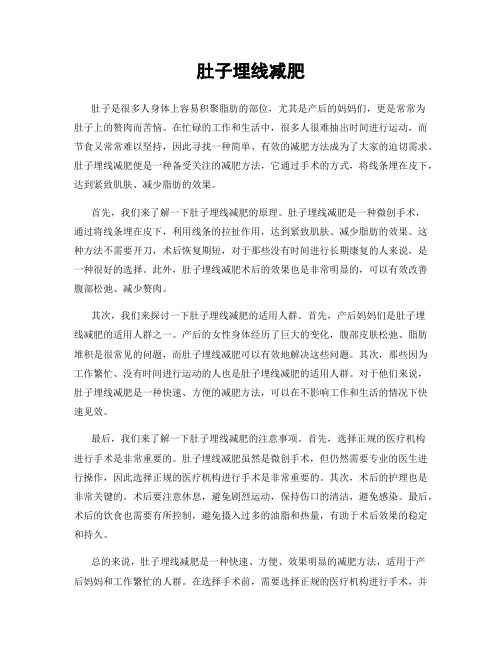 肚子埋线减肥

肚子是很多人身体上容易积聚脂肪的部位，尤其是产后的妈妈们，更是常常为肚子上的赘肉而苦恼。在忙碌的工作和生活中，很多人很难抽出时间进行运动，而节食又常常难以坚持，因此寻找一种简单、有效的减肥方法成为了大家的迫切需求。肚子埋线减肥便是一种备受关注的减肥方法，它通过手术的方式，将线条埋在皮下，达到紧致肌肤、减少脂肪的效果。

首先，我们来了解一下肚子埋线减肥的原理。肚子埋线减肥是一种微创手术，通过将线条埋在皮下，利用线条的拉扯作用，达到紧致肌肤、减少脂肪的效果。这种方法不需要开刀，术后恢复期短，对于那些没有时间进行长期康复的人来说，是一种很好的选择。此外，肚子埋线减肥术后的效果也是非常明显的，可以有效改善腹部松弛、减少赘肉。

其次，我们来探讨一下肚子埋线减肥的适用人群。首先，产后妈妈们是肚子埋线减肥的适用人群之一。产后的女性身体经历了巨大的变化，腹部皮肤松弛、脂肪堆积是很常见的问题，而肚子埋线减肥可以有效地解决这些问题。其次，那些因为工作繁忙、没有时间进行运动的人也是肚子埋线减肥的适用人群。对于他们来说，肚子埋线减肥是一种快速、方便的减肥方法，可以在不影响工作和生活的情况下快速见效。

最后，我们来了解一下肚子埋线减肥的注意事项。首先，选择正规的医疗机构进行手术是非常重要的。肚子埋线减肥虽然是微创手术，但仍然需要专业的医生进行操作，因此选择正规的医疗机构进行手术是非常重要的。其次，术后的护理也是非常关键的。术后要注意休息，避免剧烈运动，保持伤口的清洁，避免感染。最后，术后的饮食也需要有所控制，避免摄入过多的油脂和热量，有助于术后效果的稳定和持久。

总的来说，肚子埋线减肥是一种快速、方便、效果明显的减肥方法，适用于产后妈妈和工作繁忙的人群。在选择手术前，需要选择正规的医疗机构进行手术，并